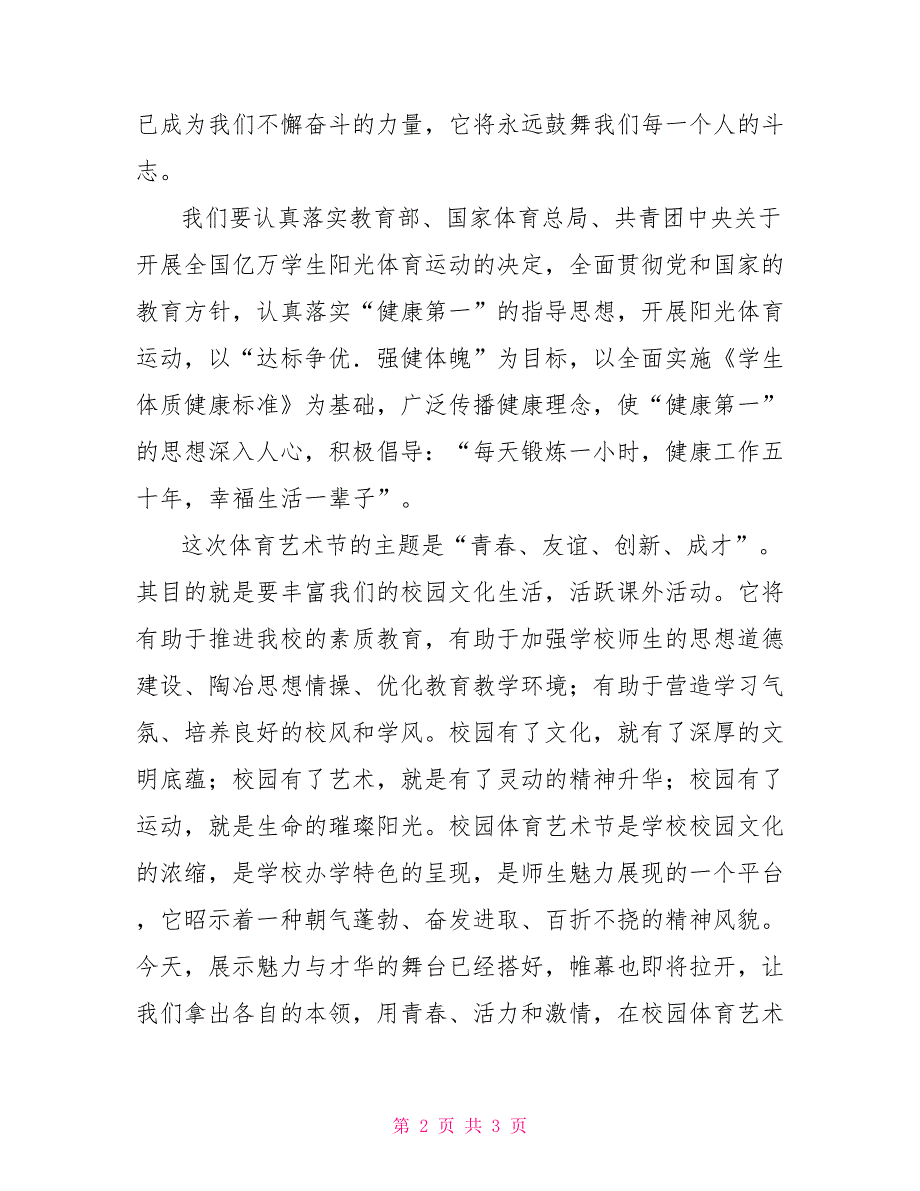 已成为我们不懈奋斗的力量，它将永远鼓舞我们每一个人的斗志。

我们要认真落实教育部、国家体育总局、共青团中央关于开展全国亿万学生阳光体育运动的决定，全面贯彻党和国家的教育方针，认真落实“健康第一”的指导思想，开展阳光体育运动，以“达标争优.强健体魄”为目标，以全面实施《学生体质健康标准》为基础，广泛传播健康理念，使“健康第一”的思想深入人心，积极倡导：“每天锻炼一小时，健康工作五十年，幸福生活一辈子”。

这次体育艺术节的主题是“青春、友谊、创新、成才”。其目的就是要丰富我们的校园文化生活，活跃课外活动。它将有助于推进我校的素质教育，有助于加强学校师生的思想道德建设、陶冶思想情操、优化教育教学环境；有助于营造学习气氛、培养良好的校风和学风。校园有了文化，就有了深厚的文明底蕴；校园有了艺术，就是有了灵动的精神升华；校园有了运动，就是生命的璀璨阳光。校园体育艺术节是学校校园文化的浓缩，是学校办学特色的呈现，是师生魅力展现的一个平台，它昭示着一种朝气蓬勃、奋发进取、百折不挠的精神风貌。今天，展示魅力与才华的舞台已经搭好，帷幕也即将拉开，让我们拿出各自的本领，用青春、活力和激情，在校园体育艺术

第 2 页 共 3 页